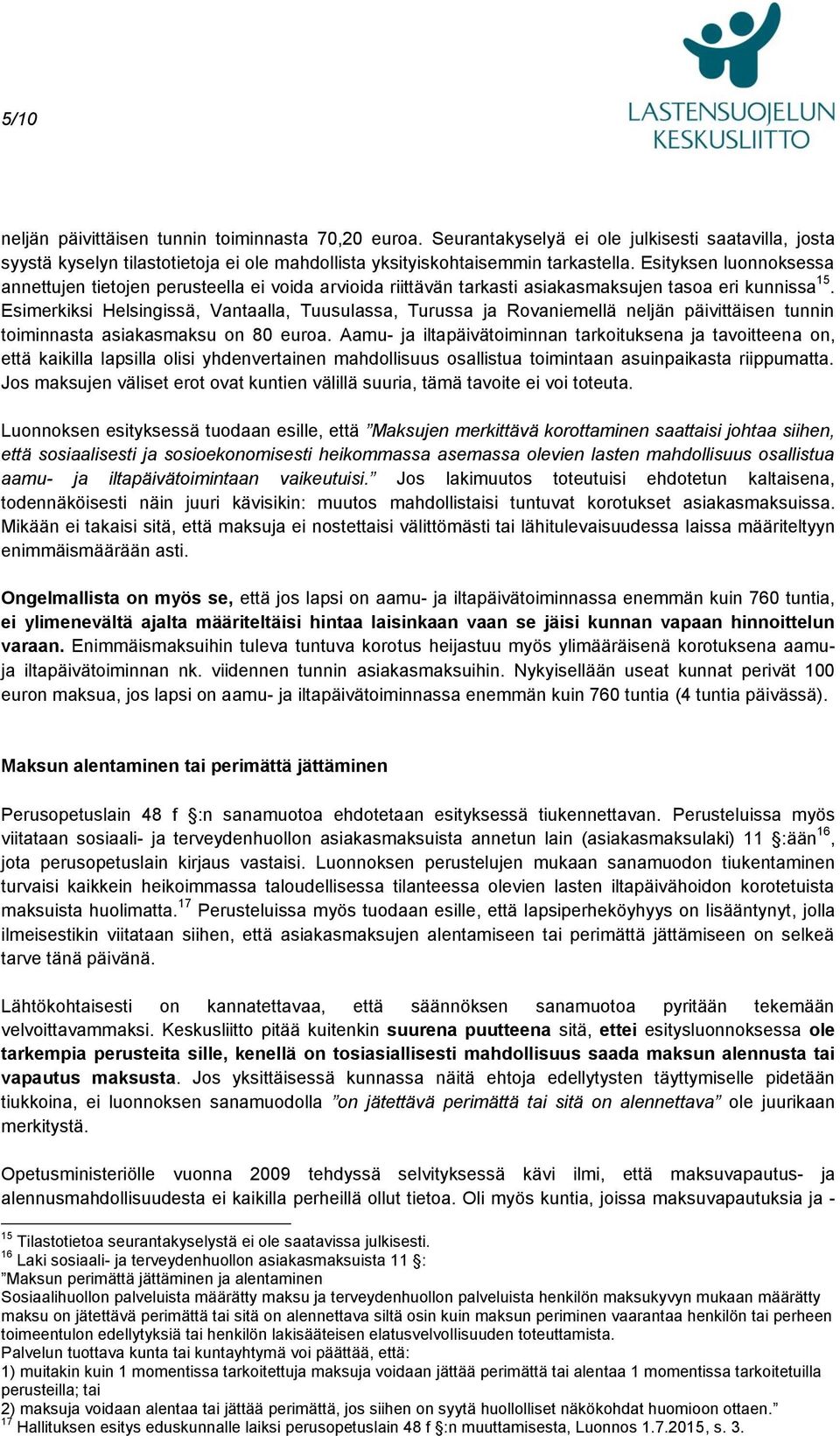 5/10

LASTENSUOJELUN KESKUSLIITTO

neljän päivittäisen tunnin toiminnasta 70,20 euroa. Seurantakyselyä ei ole julkisesti saatavilla, josta syystä kyselyn tilastotietoja ei ole mahdollista yksityiskohtaisemmin tarkastella. Esityksen luonnoksessa annettujen tietojen perusteella ei voida arvioida riittävän tarkasti asiakasmaksujen tasoa eri kunnissa$^{15}$. Esimerkiksi Helsingissä, Vantaalla, Tuusulassa, Turussa ja Rovaniemellä neljän päivittäisen tunnin toiminnasta asiakasmaksu on 80 euroa. Aamu- ja iltapäivätoiminnan tarkoituksena ja tavoitteena on, että kaikilla lapsilla olisi yhdenvertainen mahdollisuus osallistua toimintaan asuinpaikasta riippumatta. Jos maksujen väliset erot ovat kuntien välillä suuria, tämä tavoite ei voi toteuta.

Luonnoksen esityksessä tuodaan esille, että ”Maksujen merkittävä korottaminen saattaisi johtaa siihen, että sosiaalisesti ja sosioekonomisesti heikommassa asemassa olevien lasten mahdollisuus osallistua aamu- ja iltapäivätoimintaan vaikeutuisi.” Jos lakimuutos toteutuisi ehdotetun kaltaisena, todennäköisesti näin juuri kävisikin: muutos mahdollistaisi tuntuvat korotukset asiakasmaksuissa. Mikään ei takaisi sitä, että maksuja ei nostettaisi välittömästi tai lähitulevaisuudessa laissa määriteltyyn enimmäismäärään asti.

Ongelmallista on myös se, että jos lapsi on aamu- ja iltapäivätoiminnassa enemmän kuin 760 tuntia, ei ylimenevältä ajalta määriteltäisi hintaa laisinkaan vaan se jäisi kunnan vapaan hinnoittelun varaan. Enimmäismaksuihin tuleva tuntuva korotus heijastuu myös ylimääräisenä korotuksena aamu- ja iltapäivätoiminnan nk. viidennen tunnin asiakasmaksuihin. Nykyisellään useat kunnat perivät 100 euron maksua, jos lapsi on aamu- ja iltapäivätoiminnassa enemmän kuin 760 tuntia (4 tuntia päivässä).

Maksun alentaminen tai perimättä jättäminen

Perusopetuslain 48 f §:n sanamuotoa ehdotetaan esityksessä tiukennettavan. Perusteluissa myös viitataan sosiaali- ja terveydenhuollon asiakasmaksuista annetun lain (asiakasmaksulaki) 11 §:ään$^{16}$, jota perusopetuslain kirjaus vastaisi. Luonnoksen perustelujen mukaan sanamuodon tiukentaminen turvaisi kaikkein heikoimmassa taloudellisessa tilanteessa olevien lasten iltapäivähoidon korotetuista maksuista huolimatta.$^{17}$ Perusteluissa myös tuodaan esille, että lapsiperheköyhyys on lisääntynyt, jolla ilmeisestikin viitataan siihen, että asiakasmaksujen alentamiseen tai perimättä jättämiseen on selkeä tarve tänä päivänä.

Lähtökohtaisesti on kannatettavaa, että säännöksen sanamuotoa pyritään tekemään velvoittavammaksi. Keskusliitto pitää kuitenkin suurena puutteena sitä, ettei esitysluonnoksessa ole tarkempia perusteita sille, kenellä on tosiasiallisesti mahdollisuus saada maksun alennusta tai vapautus maksusta. Jos yksittäisessä kunnassa näitä ehtoja edellytysten täyttymiselle pidetään tiukkoina, ei luonnoksen sanamuodolla ”on jätettävä perimättä tai sitä on alennettava” ole juurikaan merkitystä.

Opetusministeriölle vuonna 2009 tehdyssä selvityksessä kävi ilmi, että maksuvapautus- ja alennusmahdollisuudesta ei kaikilla perheillä ollut tietoa. Oli myös kuntia, joissa maksuvapautuksia ja -

$^{15}$ Tilastotietoa seurantakyselystä ei ole saatavissa julkisesti.
$^{16}$ Laki sosiaali- ja terveydenhuollon asiakasmaksuista 11 §:
”Maksun perimättä jättäminen ja alentaminen
Sosiaalihuollon palveluista määrätty maksu ja terveydenhuollon palveluista henkilön maksukyvyn mukaan määrätty maksu on jätettävä perimättä tai sitä on alennettava siltä osin kuin maksun periminen vaarantaa henkilön tai perheen toimeentulon edellytyksiä tai henkilön lakisääteisen elatusvelvollisuuden toteuttamista.
Palvelun tuottava kunta tai kuntayhtymä voi päättää, että:
1) muitakin kuin 1 momentissa tarkoitettuja maksuja voidaan jättää perimättä tai alentaa 1 momentissa tarkoitetuilla perusteilla; tai
2) maksuja voidaan alentaa tai jättää perimättä, jos siihen on syytä huollolliset näkökohdat huomioon ottaen.”
$^{17}$ Hallituksen esitys eduskunnalle laiksi perusopetuslain 48 f §:n muuttamisesta, Luonnos 1.7.2015, s. 3.